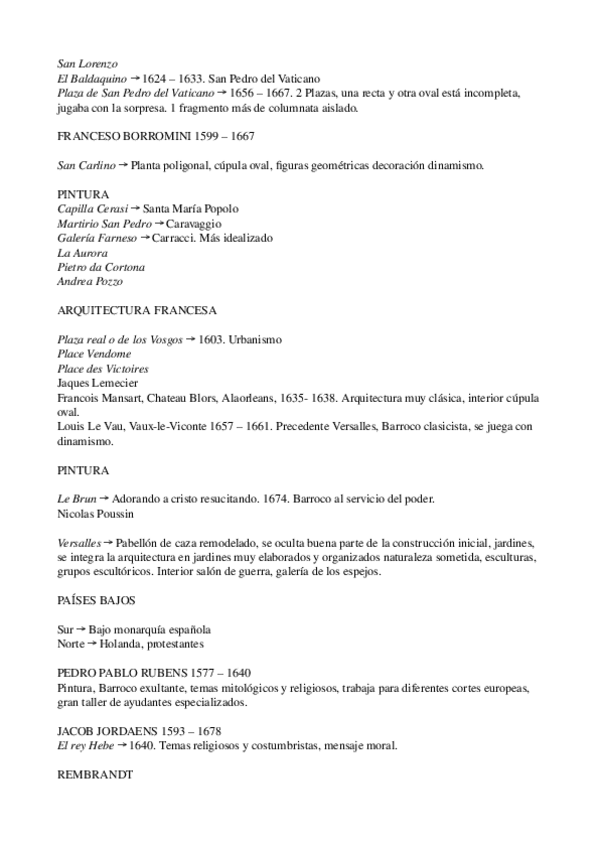 San Lorenzo
El Baldaquino → 1624 – 1633. San Pedro del Vaticano
Plaza de San Pedro del Vaticano → 1656 – 1667. 2 Plazas, una recta y otra oval está incompleta, jugaba con la sorpresa. 1 fragmento más de columnata aislado.

FRANCESO BORROMINI 1599 – 1667

San Carlino → Planta poligonal, cúpula oval, figuras geométricas decoración dinamismo.

PINTURA
Capilla Cerasi → Santa María Popolo
Martirio San Pedro → Caravaggio
Galería Farneso → Carracci. Más idealizado
La Aurora
Pietro da Cortona
Andrea Pozzo

ARQUITECTURA FRANCESA

Plaza real o de los Vosgos → 1603. Urbanismo
Place Vendome
Place des Victoires
Jaques Lemecier
Francois Mansart, Chateau Blors, Alaorleans, 1635- 1638. Arquitectura muy clásica, interior cúpula oval.
Louis Le Vau, Vaux-le-Viconte 1657 – 1661. Precedente Versalles, Barroco clasicista, se juega con dinamismo.

PINTURA

Le Brun → Adorando a cristo resucitando. 1674. Barroco al servicio del poder.
Nicolas Poussin

Versalles → Pabellón de caza remodelado, se oculta buena parte de la construcción inicial, jardines, se integra la arquitectura en jardines muy elaborados y organizados naturaleza sometida, esculturas, grupos escultóricos. Interior salón de guerra, galería de los espejos.

PAÍSES BAJOS

Sur → Bajo monarquía española
Norte → Holanda, protestantes

PEDRO PABLO RUBENS 1577 – 1640
Pintura, Barroco exultante, temas mitológicos y religiosos, trabaja para diferentes cortes europeas, gran taller de ayudantes especializados.

JACOB JORDAENS 1593 – 1678
El rey Hebe → 1640. Temas religiosos y costumbristas, mensaje moral.

REMBRANDT